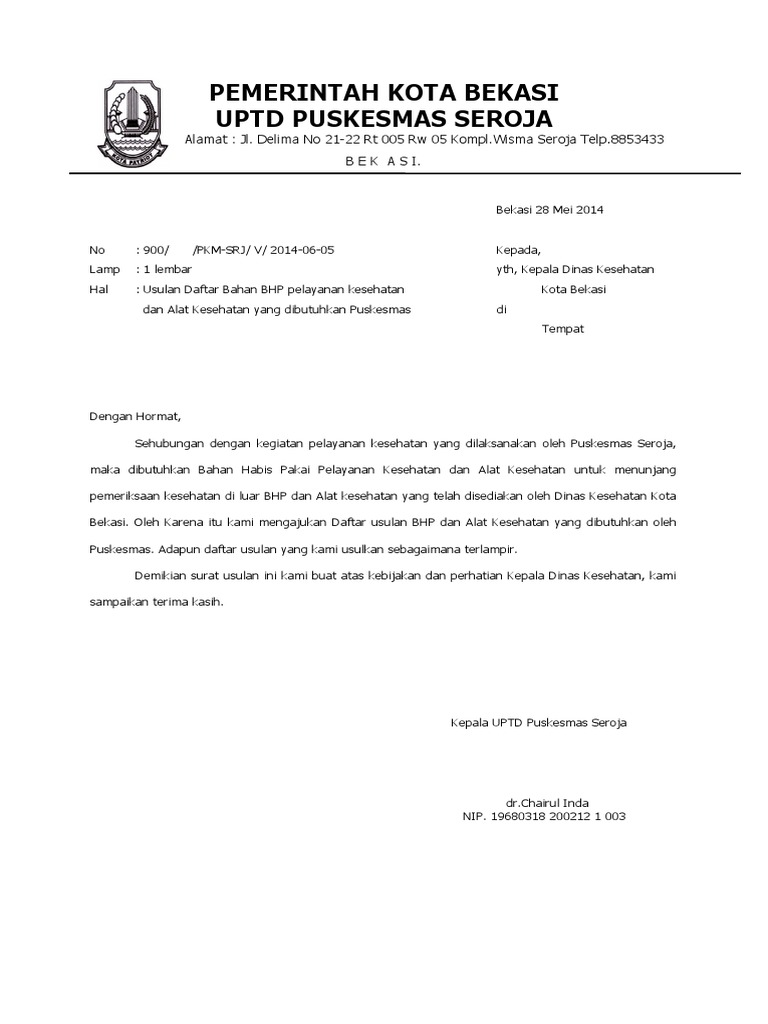 KOTA PATRIOT

PEMERINTAH KOTA BEKASI
UPTD PUSKESMAS SEROJA
Alamat : Jl. Delima No 21-22 Rt 005 Rw 05 Kompl.Wisma Seroja Telp.8853433
B E K A S I.

Bekasi 28 Mei 2014

No : 900/ /PKM-SRJ/ V/ 2014-06-05
Lamp : 1 lembar
Hal : Usulan Daftar Bahan BHP pelayanan kesehatan dan Alat Kesehatan yang dibutuhkan Puskesmas

Kepada,
yth, Kepala Dinas Kesehatan
Kota Bekasi
di
Tempat

Dengan Hormat,

Sehubungan dengan kegiatan pelayanan kesehatan yang dilaksanakan oleh Puskesmas Seroja, maka dibutuhkan Bahan Habis Pakai Pelayanan Kesehatan dan Alat Kesehatan untuk menunjang pemeriksaan kesehatan di luar BHP dan Alat kesehatan yang telah disediakan oleh Dinas Kesehatan Kota Bekasi. Oleh Karena itu kami mengajukan Daftar usulan BHP dan Alat Kesehatan yang dibutuhkan oleh Puskesmas. Adapun daftar usulan yang kami usulkan sebagaimana terlampir.

Demikian surat usulan ini kami buat atas kebijakan dan perhatian Kepala Dinas Kesehatan, kami sampaikan terima kasih.

Kepala UPTD Puskesmas Seroja

dr.Chairul Inda
NIP. 19680318 200212 1 003